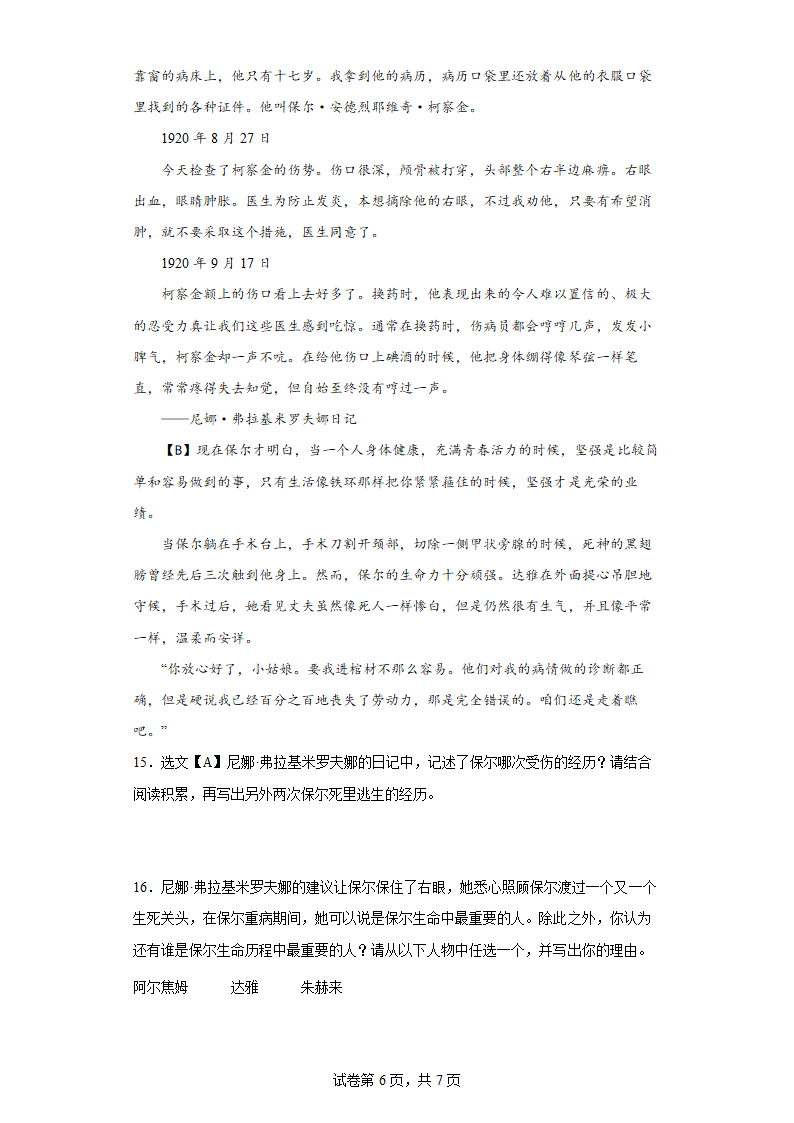 靠窗的病床上，他只有十七岁。我拿到他的病历，病历口袋里还放着从他的衣服口袋里找到的各种证件。他叫保尔·安德烈耶维奇·柯察金。

1920 年 8 月 27 日

今天检查了柯察金的伤势。伤口很深，颅骨被打穿，头部整个右半边麻痹。右眼出血，眼睛肿胀。医生为防止发炎，本想摘除他的右眼，不过我劝他，只要有希望消肿，就不要采取这个措施，医生同意了。

1920 年 9 月 17 日

柯察金额上的伤口看上去好多了。换药时，他表现出来的令人难以置信的、极大的忍受力真让我们这些医生感到吃惊。通常在换药时，伤病员都会哼哼几声，发发小脾气，柯察金却一声不吭。在给他伤口上碘酒的时候，他把身体绷得像琴弦一样笔直，常常疼得失去知觉，但自始至终没有哼过一声。

——尼娜·弗拉基米罗夫娜日记

【B】现在保尔才明白，当一个人身体健康，充满青春活力的时候，坚强是比较简单和容易做到的事，只有生活像铁环那样把你紧紧箍住的时候，坚强才是光荣的业绩。

当保尔躺在手术台上，手术刀割开颈部，切除一侧甲状旁腺的时候，死神的黑翅膀曾经先后三次触到他身上。然而，保尔的生命力十分顽强。达雅在外面提心吊胆地守候，手术过后，她看见丈夫虽然像死人一样惨白，但是仍然很有生气，并且像平常一样，温柔而安详。

“你放心好了，小姑娘。要我进棺材不那么容易。他们对我的病情做的诊断都正确，但是硬说我已经百分之百地丧失了劳动力，那是完全错误的。咱们还是走着瞧吧。”

15．选文【A】尼娜·弗拉基米罗夫娜的日记中，记述了保尔哪次受伤的经历？请结合阅读积累，再写出另外两次保尔死里逃生的经历。

16．尼娜·弗拉基米罗夫娜的建议让保尔保住了右眼，她悉心照顾保尔渡过一个又一个生死关头，在保尔重病期间，她可以说是保尔生命中最重要的人。除此之外，你认为还有谁是保尔生命历程中最重要的人？请从以下人物中任选一个，并写出你的理由。

阿尔焦姆　　达雅　　朱赫来

试卷第 6 页，共 7 页